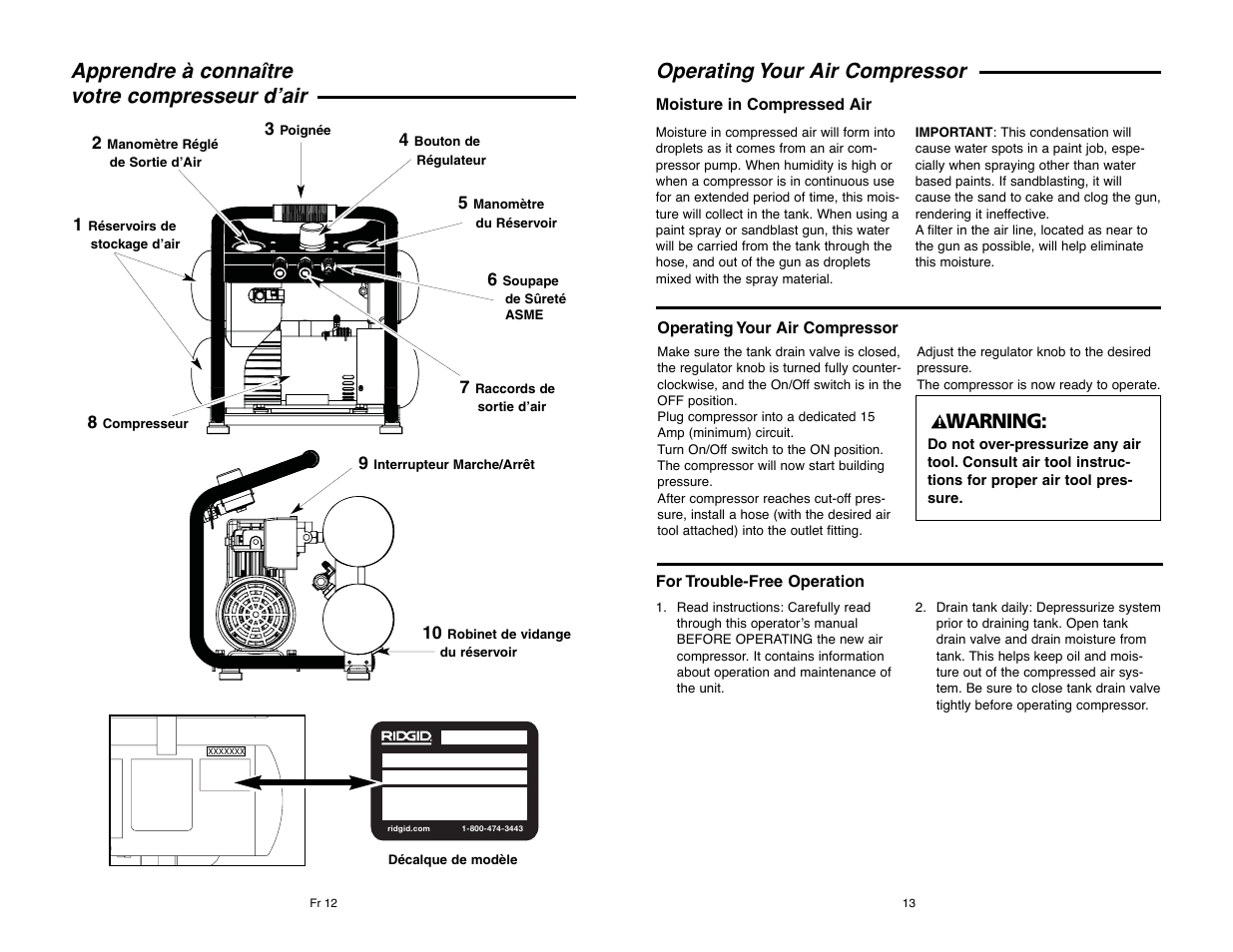 Apprendre à connaître votre compresseur d'air

2 Manomètre Réglé de Sortie d'Air

3 Poignée

4 Bouton de Régulateur

5 Manomètre du Réservoir

1 Réservoirs de stockage d'air

6 Soupape de Sûreté ASME

7 Raccords de sortie d'air

8 Compresseur

9 Interrupteur Marche/Arrêt

10 Robinet de vidange du réservoir

XXXXXXX

RIDGID

ridgid.com 1-800-474-3443

Décalque de modèle

Fr 12

Operating Your Air Compressor

Moisture in Compressed Air

Moisture in compressed air will form into droplets as it comes from an air compressor pump. When humidity is high or when a compressor is in continuous use for an extended period of time, this moisture will collect in the tank. When using a paint spray or sandblast gun, this water will be carried from the tank through the hose, and out of the gun as droplets mixed with the spray material.

IMPORTANT: This condensation will cause water spots in a paint job, especially when spraying other than water based paints. If sandblasting, it will cause the sand to cake and clog the gun, rendering it ineffective.
A filter in the air line, located as near to the gun as possible, will help eliminate this moisture.

Operating Your Air Compressor

Make sure the tank drain valve is closed, the regulator knob is turned fully counterclockwise, and the On/Off switch is in the OFF position.
Plug compressor into a dedicated 15 Amp (minimum) circuit.
Turn On/Off switch to the ON position. The compressor will now start building pressure.
After compressor reaches cut-off pressure, install a hose (with the desired air tool attached) into the outlet fitting.

Adjust the regulator knob to the desired pressure.
The compressor is now ready to operate.

WARNING:
Do not over-pressurize any air tool. Consult air tool instructions for proper air tool pressure.

For Trouble-Free Operation

1. Read instructions: Carefully read through this operator's manual BEFORE OPERATING the new air compressor. It contains information about operation and maintenance of the unit.

2. Drain tank daily: Depressurize system prior to draining tank. Open tank drain valve and drain moisture from tank. This helps keep oil and moisture out of the compressed air system. Be sure to close tank drain valve tightly before operating compressor.

13